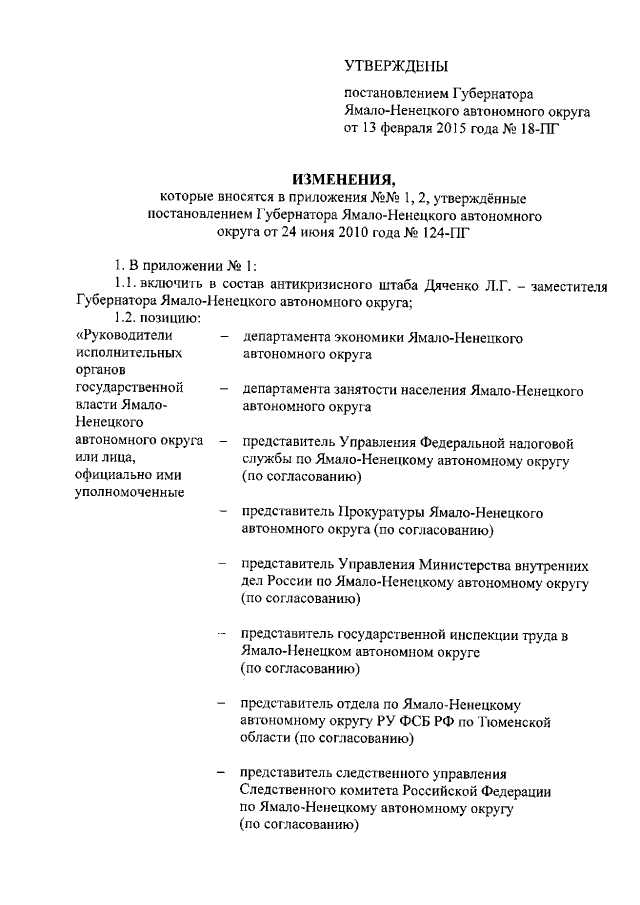 УТВЕРЖДЕНЫ

постановлением Губернатора Ямало-Ненецкого автономного округа от 13 февраля 2015 года № 18-ПГ

ИЗМЕНЕНИЯ,
которые вносятся в приложения №№ 1, 2, утверждённые постановлением Губернатора Ямало-Ненецкого автономного округа от 24 июня 2010 года № 124-ПГ

1. В приложении № 1:
1.1. включить в состав антикризисного штаба Дяченко Л.Г. – заместителя Губернатора Ямало-Ненецкого автономного округа;
1.2. позицию:

«Руководители исполнительных органов государственной власти Ямало-Ненецкого автономного округа или лица, официально ими уполномоченные

– департамента экономики Ямало-Ненецкого автономного округа

– департамента занятости населения Ямало-Ненецкого автономного округа

– представитель Управления Федеральной налоговой службы по Ямало-Ненецкому автономному округу (по согласованию)

– представитель Прокуратуры Ямало-Ненецкого автономного округа (по согласованию)

– представитель Управления Министерства внутренних дел России по Ямало-Ненецкому автономному округу (по согласованию)

– представитель государственной инспекции труда в Ямало-Ненецком автономном округе (по согласованию)

– представитель отдела по Ямало-Ненецкому автономному округу РУ ФСБ РФ по Тюменской области (по согласованию)

– представитель следственного управления Следственного комитета Российской Федерации по Ямало-Ненецкому автономному округу (по согласованию)